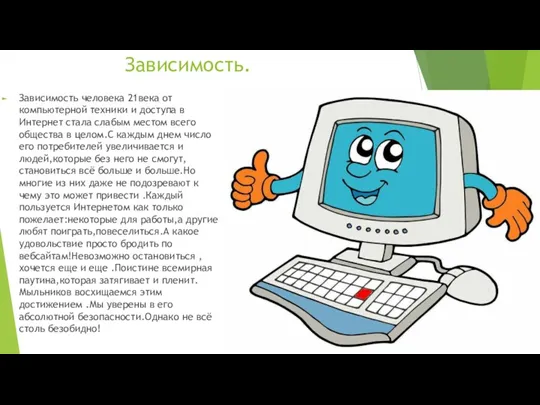 Зависимость.

Зависимость человека 21века от компьютерной техники и доступа в Интернет стала слабым местом всего общества в целом.С каждым днем число его потребителей увеличивается и людей,которые без него не смогут, становиться всё больше и больше.Но многие из них даже не подозревают к чему это может привести .Каждый пользуется Интернетом как только пожелает:некоторые для работы,а другие любят поиграть,повеселиться.А какое удовольствие просто бродить по вебсайтам!Невозможно остановиться , хочется еще и еще .Поистине всемирная паутина,которая затягивает и пленит. Мыльников восхищаемся этим достижением .Мы уверены в его абсолютной безопасности.Однако не всё столь безобидно!